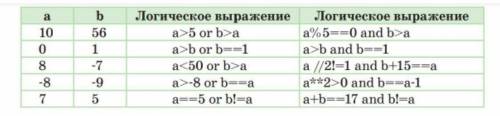 | a | b | Логическое выражение | Логическое выражение |
|---|---|---|---|
| 10 | 56 | a>5 or b>a | a%5==0 and b>a |
| 0 | 1 | a>b or b==1 | a>b and b==1 |
| 8 | -7 | a<50 or b>a | a //2!=1 and b+15==a |
| -8 | -9 | a>-8 or b==a | a**2>0 and b==a-1 |
| 7 | 5 | a==5 or b!=a | a+b==17 and b!=a |